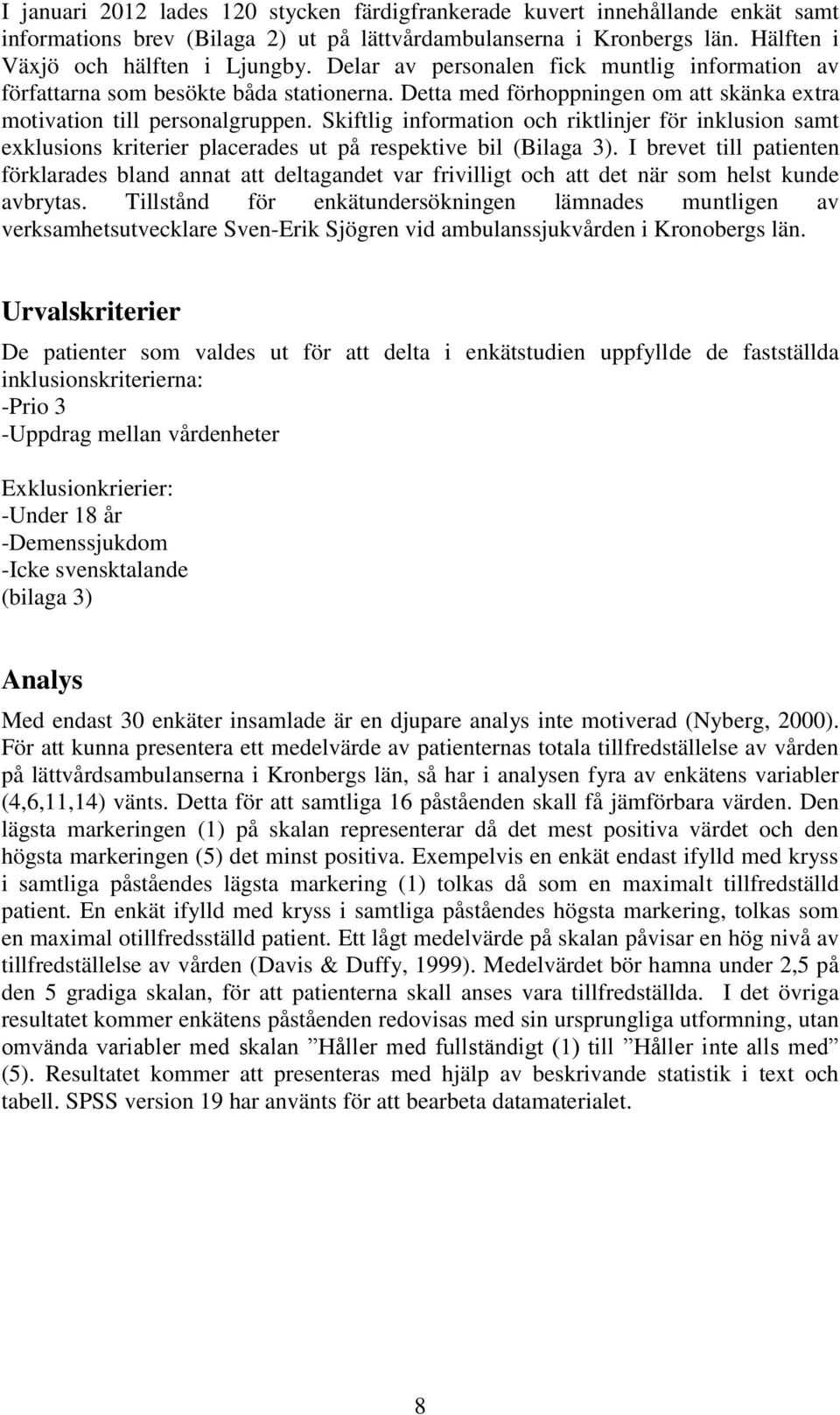 I januari 2012 lades 120 stycken färdigfrankerade kuvert innehållande enkät samt informations brev (Bilaga 2) ut på lättvårdambulanserna i Kronbergs län. Hälften i Växjö och hälften i Ljungby. Delar av personalen fick muntlig information av författarna som besökte båda stationerna. Detta med förhoppningen om att skänka extra motivation till personalgruppen. Skiftlig information och riktlinjer för inklusion samt exklusions kriterier placerades ut på respektive bil (Bilaga 3). I brevet till patienten förklarades bland annat att deltagandet var frivilligt och att det när som helst kunde avbrytas. Tillstånd för enkätundersökningen lämnades muntligen av verksamhetsutvecklare Sven-Erik Sjögren vid ambulanssjukvården i Kronobergs län.

Urvalskriterier

De patienter som valdes ut för att delta i enkätstudien uppfyllde de fastställda inklusionskriterierna:
-Prio 3
-Uppdrag mellan vårdenheter

Exklusionkrierier:
-Under 18 år
-Demenssjukdom
-Icke svensktalande
(bilaga 3)

Analys

Med endast 30 enkäter insamlade är en djupare analys inte motiverad (Nyberg, 2000). För att kunna presentera ett medelvärde av patienternas totala tillfredställelse av vården på lättvårdsambulanserna i Kronbergs län, så har i analysen fyra av enkätens variabler (4,6,11,14) vänts. Detta för att samtliga 16 påståenden skall få jämförbara värden. Den lägsta markeringen (1) på skalan representerar då det mest positiva värdet och den högsta markeringen (5) det minst positiva. Exempelvis en enkät endast ifylld med kryss i samtliga påståendes lägsta markering (1) tolkas då som en maximalt tillfredställd patient. En enkät ifylld med kryss i samtliga påståendes högsta markering, tolkas som en maximal otillfredsställd patient. Ett lågt medelvärde på skalan påvisar en hög nivå av tillfredställelse av vården (Davis & Duffy, 1999). Medelvärdet bör hamna under 2,5 på den 5 gradiga skalan, för att patienterna skall anses vara tillfredställda. I det övriga resultatet kommer enkätens påståenden redovisas med sin ursprungliga utformning, utan omvända variabler med skalan ”Håller med fullständigt (1) till ”Håller inte alls med” (5). Resultatet kommer att presenteras med hjälp av beskrivande statistik i text och tabell. SPSS version 19 har använts för att bearbeta datamaterialet.

8